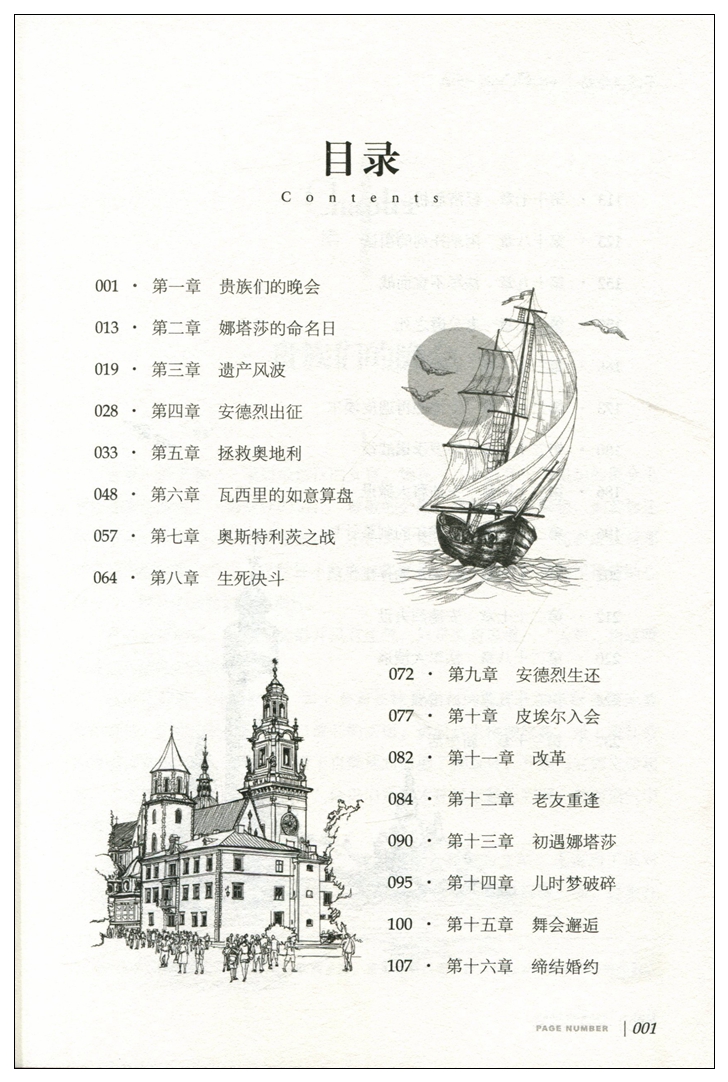 目录
Contents

001 · 第一章 贵族们的晚会
013 · 第二章 娜塔莎的命名日
019 · 第三章 遗产风波
028 · 第四章 安德烈出征
033 · 第五章 拯救奥地利
048 · 第六章 瓦西里的如意算盘
057 · 第七章 奥斯特利茨之战
064 · 第八章 生死决斗

072 · 第九章 安德烈生还
077 · 第十章 皮埃尔入会
082 · 第十一章 改革
084 · 第十二章 老友重逢
090 · 第十三章 初遇娜塔莎
095 · 第十四章 儿时梦破碎
100 · 第十五章 舞会邂逅
107 · 第十六章 缔结婚约

PAGE NUMBER | 001